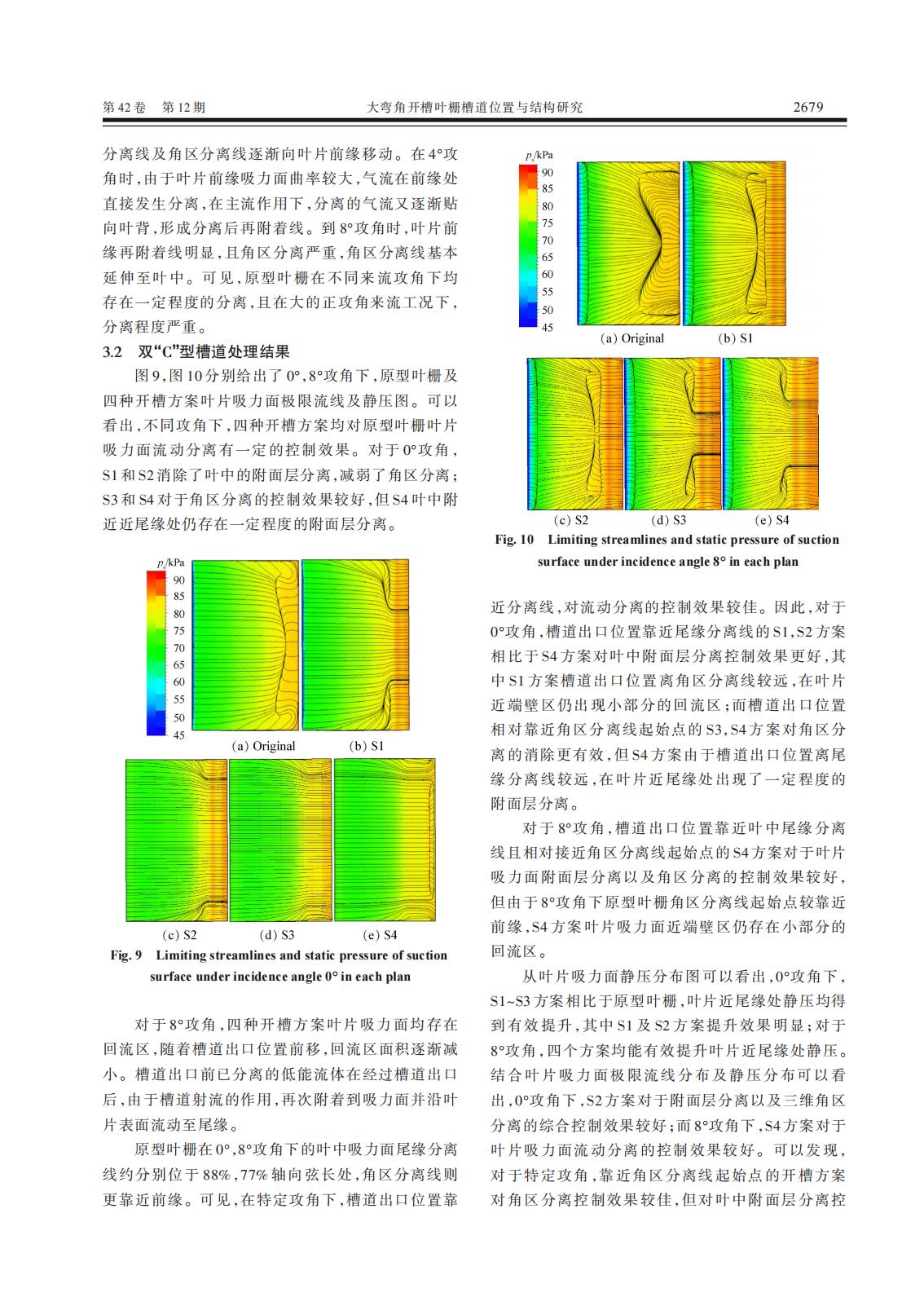 第 42 卷　第 12 期　　大弯角开槽叶栅槽道位置与结构研究　　2679

分离线及角区分离线逐渐向叶片前缘移动。在4°攻角时，由于叶片前缘吸力面曲率较大，气流在前缘处直接发生分离，在主流作用下，分离的气流又逐渐贴向叶背，形成分离后再附着线。到8°攻角时，叶片前缘再附着线明显，且角区分离严重，角区分离线基本延伸至叶中。可见，原型叶栅在不同来流攻角下均存在一定程度的分离，且在大的正攻角来流工况下，分离程度严重。

3.2　双“C”型槽道处理结果

图9，图10分别给出了0°，8°攻角下，原型叶栅及四种开槽方案叶片吸力面极限流线及静压图。可以看出，不同攻角下，四种开槽方案均对原型叶栅叶片吸力面流动分离有一定的控制效果。对于0°攻角，S1和S2消除了叶中的附面层分离，减弱了角区分离；S3和S4对于角区分离的控制效果较好，但S4叶中附近近尾缘处仍存在一定程度的附面层分离。

$p_s$/kPa
90
85
80
75
70
65
60
55
50
45
(a) Original　(b) S1
(c) S2　(d) S3　(e) S4
Fig. 9　Limiting streamlines and static pressure of suction surface under incidence angle 0° in each plan

对于8°攻角，四种开槽方案叶片吸力面均存在回流区，随着槽道出口位置前移，回流区面积逐渐减小。槽道出口前已分离的低能流体在经过槽道出口后，由于槽道射流的作用，再次附着到吸力面并沿叶片表面流动至尾缘。

原型叶栅在0°，8°攻角下的叶中吸力面尾缘分离线约分别位于88%，77%轴向弦长处，角区分离线则更靠近前缘。可见，在特定攻角下，槽道出口位置靠

$p_s$/kPa
90
85
80
75
70
65
60
55
50
45
(a) Original　(b) S1
(c) S2　(d) S3　(e) S4
Fig. 10　Limiting streamlines and static pressure of suction surface under incidence angle 8° in each plan

近分离线，对流动分离的控制效果较佳。因此，对于0°攻角，槽道出口位置靠近尾缘分离线的S1，S2方案相比于S4方案对叶中附面层分离控制效果更好，其中S1方案槽道出口位置离角区分离线较远，在叶片近端壁区仍出现小部分的回流区；而槽道出口位置相对靠近角区分离线起始点的S3，S4方案对角区分离的消除更有效，但S4方案由于槽道出口位置离尾缘分离线较远，在叶片近尾缘处出现了一定程度的附面层分离。

对于8°攻角，槽道出口位置靠近叶中尾缘分离线且相对接近角区分离线起始点的S4方案对于叶片吸力面附面层分离以及角区分离的控制效果较好，但由于8°攻角下原型叶栅角区分离线起始点较靠近前缘，S4方案叶片吸力面近端壁区仍存在小部分的回流区。

从叶片吸力面静压分布图可以看出，0°攻角下，S1~S3方案相比于原型叶栅，叶片近尾缘处静压均得到有效提升，其中S1及S2方案提升效果明显；对于8°攻角，四个方案均能有效提升叶片近尾缘处静压。结合叶片吸力面极限流线分布及静压分布可以看出，0°攻角下，S2方案对于附面层分离以及三维角区分离的综合控制效果较好；而8°攻角下，S4方案对于叶片吸力面流动分离的控制效果较好。可以发现，对于特定攻角，靠近角区分离线起始点的开槽方案对角区分离控制效果较佳，但对叶中附面层分离控